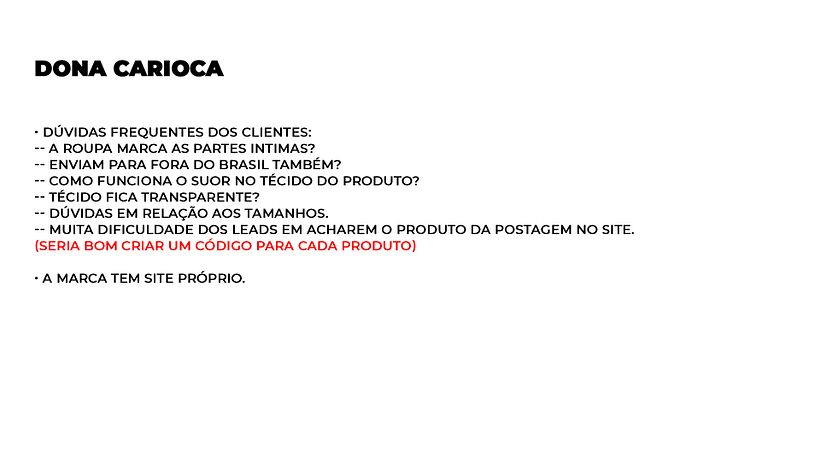 DONA CARIOCA

• DÚVIDAS FREQUENTES DOS CLIENTES:
-- A ROUPA MARCA AS PARTES INTIMAS?
-- ENVIAM PARA FORA DO BRASIL TAMBÉM?
-- COMO FUNCIONA O SUOR NO TÉCIDO DO PRODUTO?
-- TÉCIDO FICA TRANSPARENTE?
-- DÚVIDAS EM RELAÇÃO AOS TAMANHOS.
-- MUITA DIFICULDADE DOS LEADS EM ACHAREM O PRODUTO DA POSTAGEM NO SITE.
(SERIA BOM CRIAR UM CÓDIGO PARA CADA PRODUTO)

• A MARCA TEM SITE PRÓPRIO.